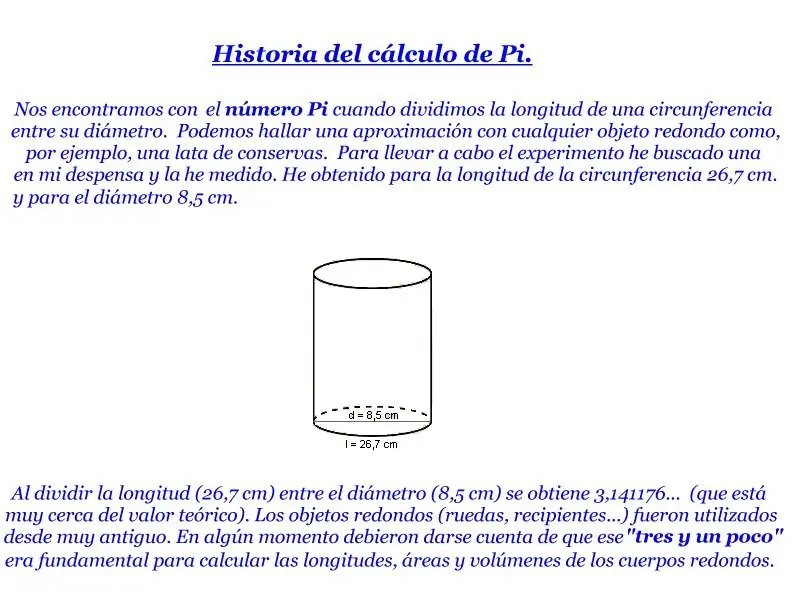 Historia del cálculo de Pi.

Nos encontramos con el número Pi cuando dividimos la longitud de una circunferencia entre su diámetro. Podemos hallar una aproximación con cualquier objeto redondo como, por ejemplo, una lata de conservas. Para llevar a cabo el experimento he buscado una en mi despensa y la he medido. He obtenido para la longitud de la circunferencia 26,7 cm. y para el diámetro 8,5 cm.

d = 8,5 cm
l = 26,7 cm

Al dividir la longitud (26,7 cm) entre el diámetro (8,5 cm) se obtiene 3,141176... (que está muy cerca del valor teórico). Los objetos redondos (ruedas, recipientes...) fueron utilizados desde muy antiguo. En algún momento debieron darse cuenta de que ese "tres y un poco" era fundamental para calcular las longitudes, áreas y volúmenes de los cuerpos redondos.